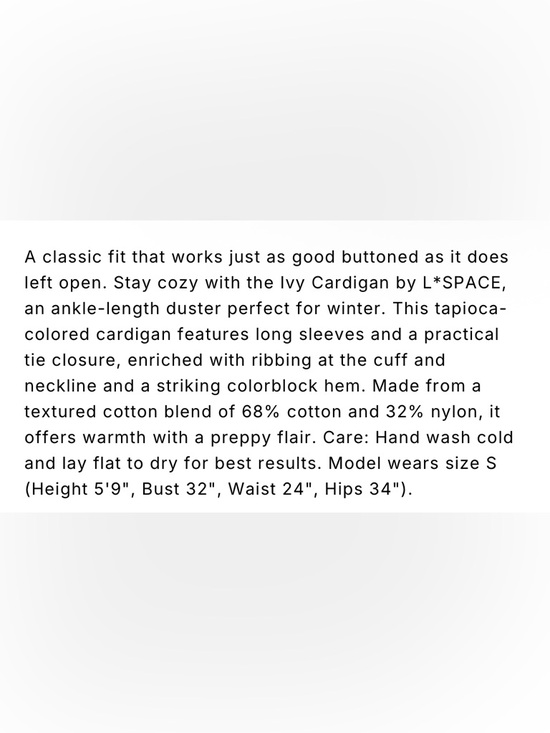 A classic fit that works just as good buttoned as it does left open. Stay cozy with the Ivy Cardigan by L*SPACE, an ankle-length duster perfect for winter. This tapioca-colored cardigan features long sleeves and a practical tie closure, enriched with ribbing at the cuff and neckline and a striking colorblock hem. Made from a textured cotton blend of 68% cotton and 32% nylon, it offers warmth with a preppy flair. Care: Hand wash cold and lay flat to dry for best results. Model wears size S (Height 5'9", Bust 32", Waist 24", Hips 34").